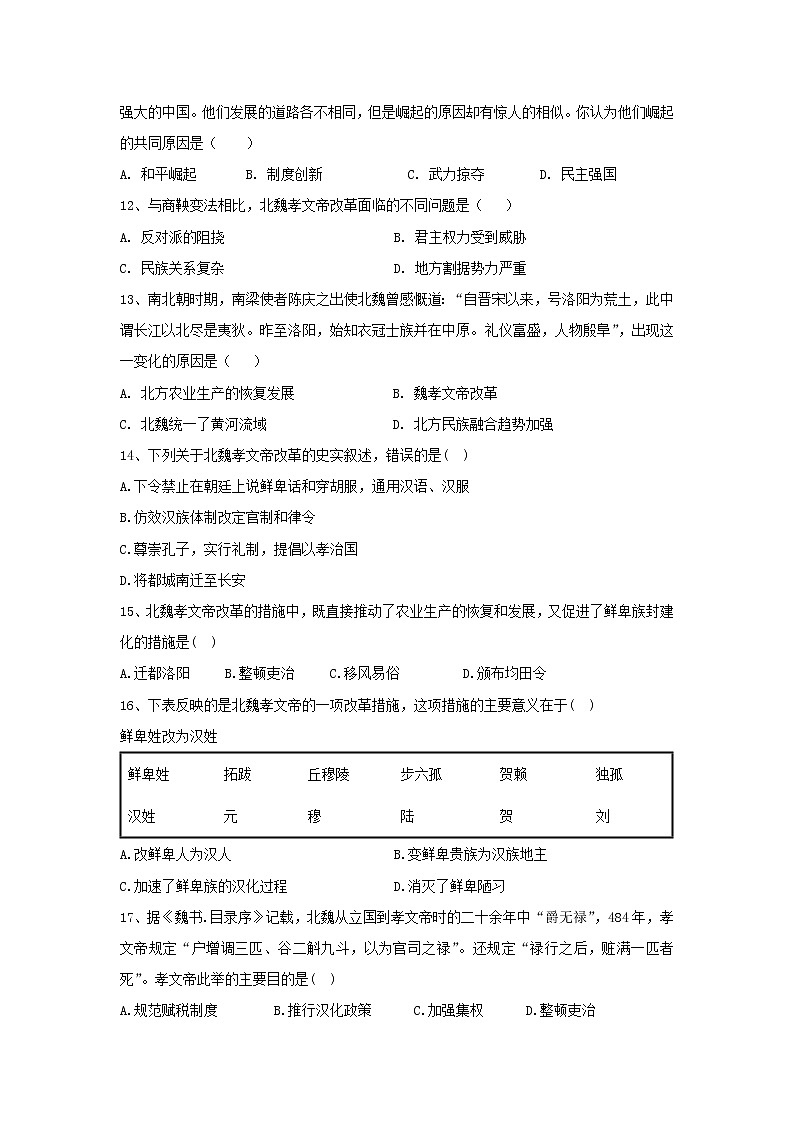 强大的中国。他们发展的道路各不相同，但是崛起的原因却有惊人的相似。你认为他们崛起的共同原因是（　　）

A. 和平崛起　　B. 制度创新　　C. 武力掠夺　　D. 民主强国

12、与商鞅变法相比，北魏孝文帝改革面临的不同问题是（　　）

A. 反对派的阻挠　　B. 君主权力受到威胁

C. 民族关系复杂　　D. 地方割据势力严重

13、南北朝时期，南梁使者陈庆之出使北魏曾感慨道：“自晋宋以来，号洛阳为荒土，此中谓长江以北尽是夷狄。昨至洛阳，始知衣冠士族并在中原。礼仪富盛，人物殷阜”，出现这一变化的原因是（　　）

A. 北方农业生产的恢复发展　　B. 魏孝文帝改革

C. 北魏统一了黄河流域　　D. 北方民族融合趋势加强

14、下列关于北魏孝文帝改革的史实叙述，错误的是（ ）

A.下令禁止在朝廷上说鲜卑话和穿胡服，通用汉语、汉服

B.仿效汉族体制改定官制和律令

C.尊崇孔子，实行礼制，提倡以孝治国

D.将都城南迁至长安

15、北魏孝文帝改革的措施中，既直接推动了农业生产的恢复和发展，又促进了鲜卑族封建化的措施是( )

A.迁都洛阳　　B.整顿吏治　　C.移风易俗　　D.颁布均田令

16、下表反映的是北魏孝文帝的一项改革措施，这项措施的主要意义在于( )

鲜卑姓改为汉姓

| 鲜卑姓 | 拓跋 | 丘穆陵 | 步六孤 | 贺赖 | 独孤 |
|---|---|---|---|---|---|
| 汉姓 | 元 | 穆 | 陆 | 贺 | 刘 |

A.改鲜卑人为汉人　　B.变鲜卑贵族为汉族地主

C.加速了鲜卑族的汉化过程　　D.消灭了鲜卑陋习

17、据《魏书.目录序》记载，北魏从立国到孝文帝时的二十余年中“爵无禄”，484年，孝文帝规定“户增调三匹、谷二斛九斗，以为官司之禄”。还规定“禄行之后，赃满一匹者死”。孝文帝此举的主要目的是( )

A.规范赋税制度　　B.推行汉化政策　　C.加强集权　　D.整顿吏治